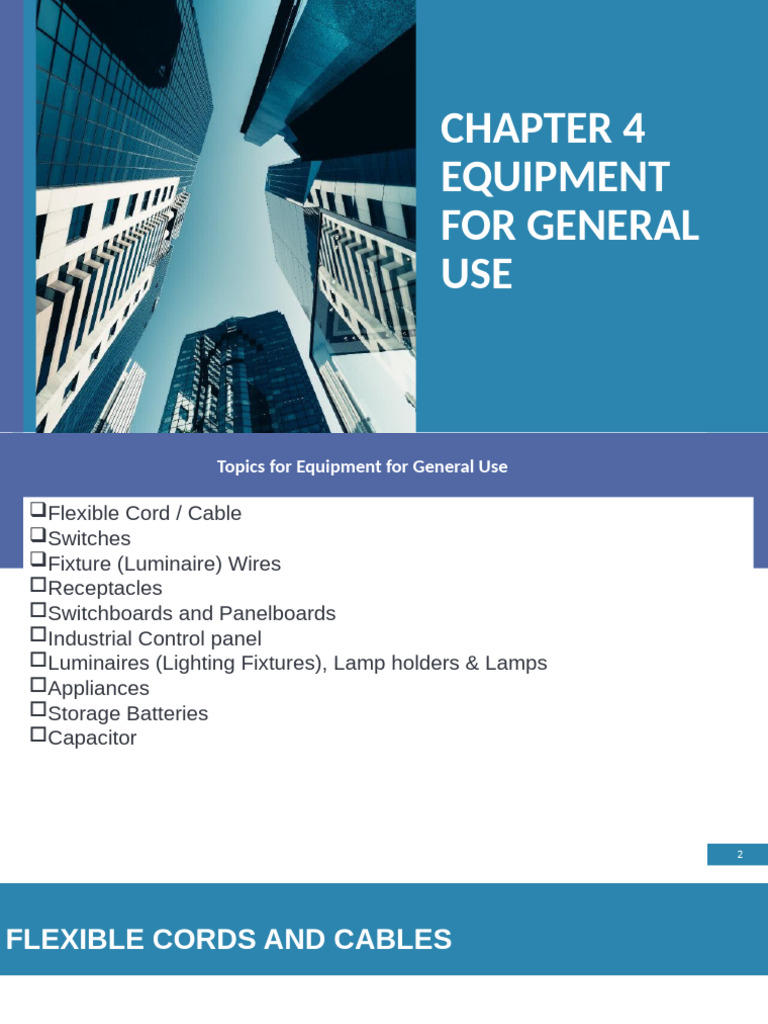 CHAPTER 4 EQUIPMENT FOR GENERAL USE

Topics for Equipment for General Use

❑Flexible Cord / Cable
❑Switches
❑Fixture (Luminaire) Wires
❑Receptacles
❑Switchboards and Panelboards
❑Industrial Control panel
❑Luminaires (Lighting Fixtures), Lamp holders & Lamps
❑Appliances
❑Storage Batteries
❑Capacitor

2

FLEXIBLE CORDS AND CABLES